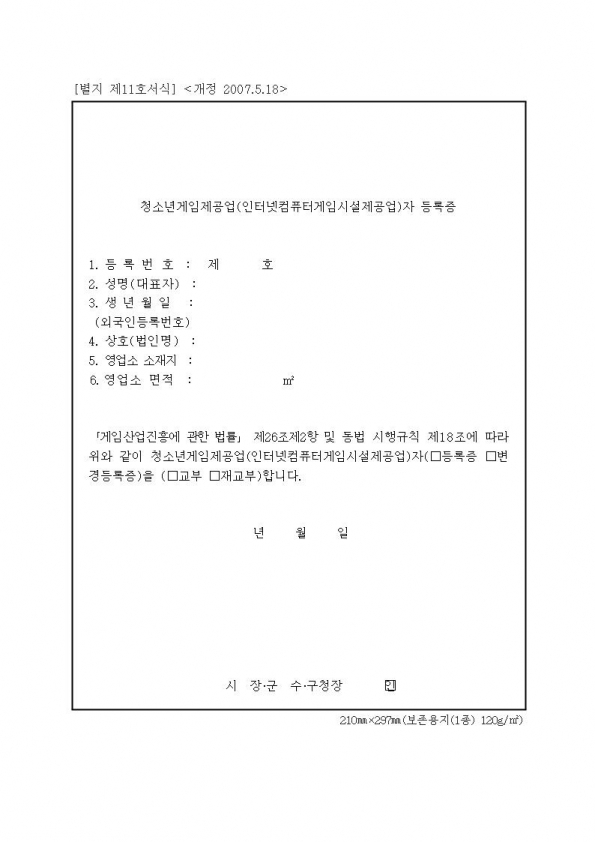 [별지 제11호서식] <개정 2007.5.18>

청소년게임제공업(인터넷컴퓨터게임시설제공업)자 등록증

1. 등 록 번 호 : 제 호
2. 성명(대표자) :
3. 생 년 월 일 :
(외국인등록번호)
4. 상호(법인명) :
5. 영업소 소재지 :
6. 영업소 면적 : ㎡

「게임산업진흥에 관한 법률」 제26조제2항 및 동법 시행규칙 제18조에 따라 위와 같이 청소년게임제공업(인터넷컴퓨터게임시설제공업)자(□등록증 □변경등록증)을 (□교부 □재교부)합니다.

년 월 일

시 장·군 수·구청장 인

210㎜×297㎜(보존용지(1종) 120g/㎡)